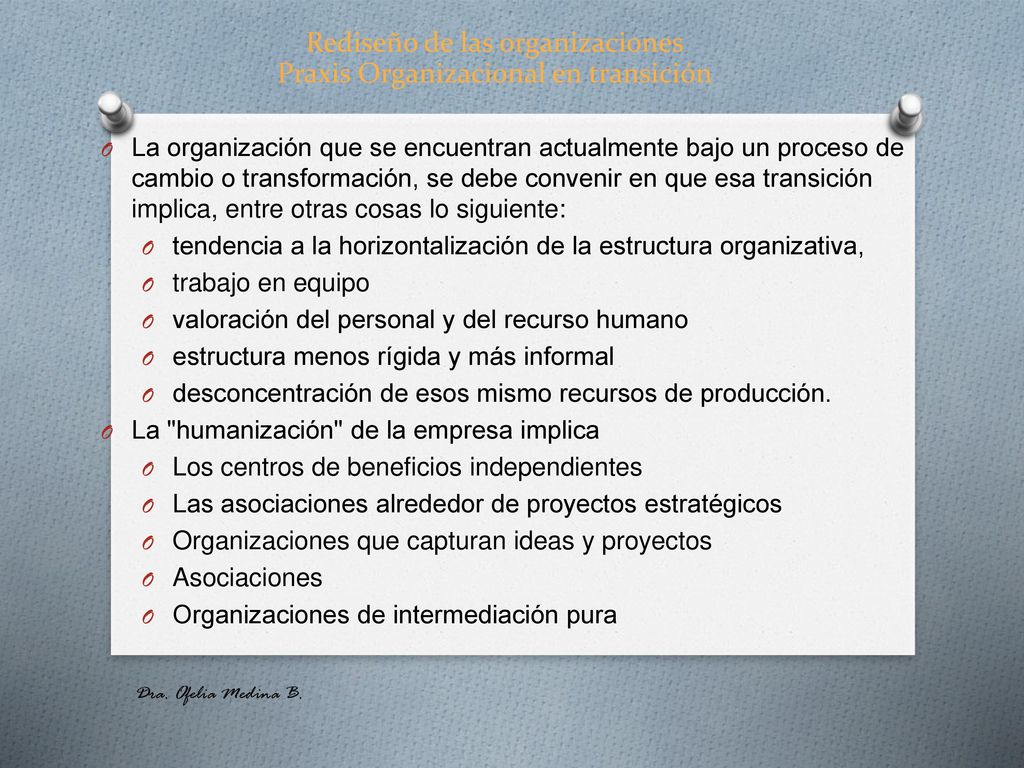 Rediseño de las organizaciones
Praxis Organizacional en transición

O La organización que se encuentran actualmente bajo un proceso de cambio o transformación, se debe convenir en que esa transición implica, entre otras cosas lo siguiente:
O tendencia a la horizontalización de la estructura organizativa,
O trabajo en equipo
O valoración del personal y del recurso humano
O estructura menos rígida y más informal
O desconcentración de esos mismo recursos de producción.
O La "humanización" de la empresa implica
O Los centros de beneficios independientes
O Las asociaciones alrededor de proyectos estratégicos
O Organizaciones que capturan ideas y proyectos
O Asociaciones
O Organizaciones de intermediación pura

Dra. Ofelia Medina B.